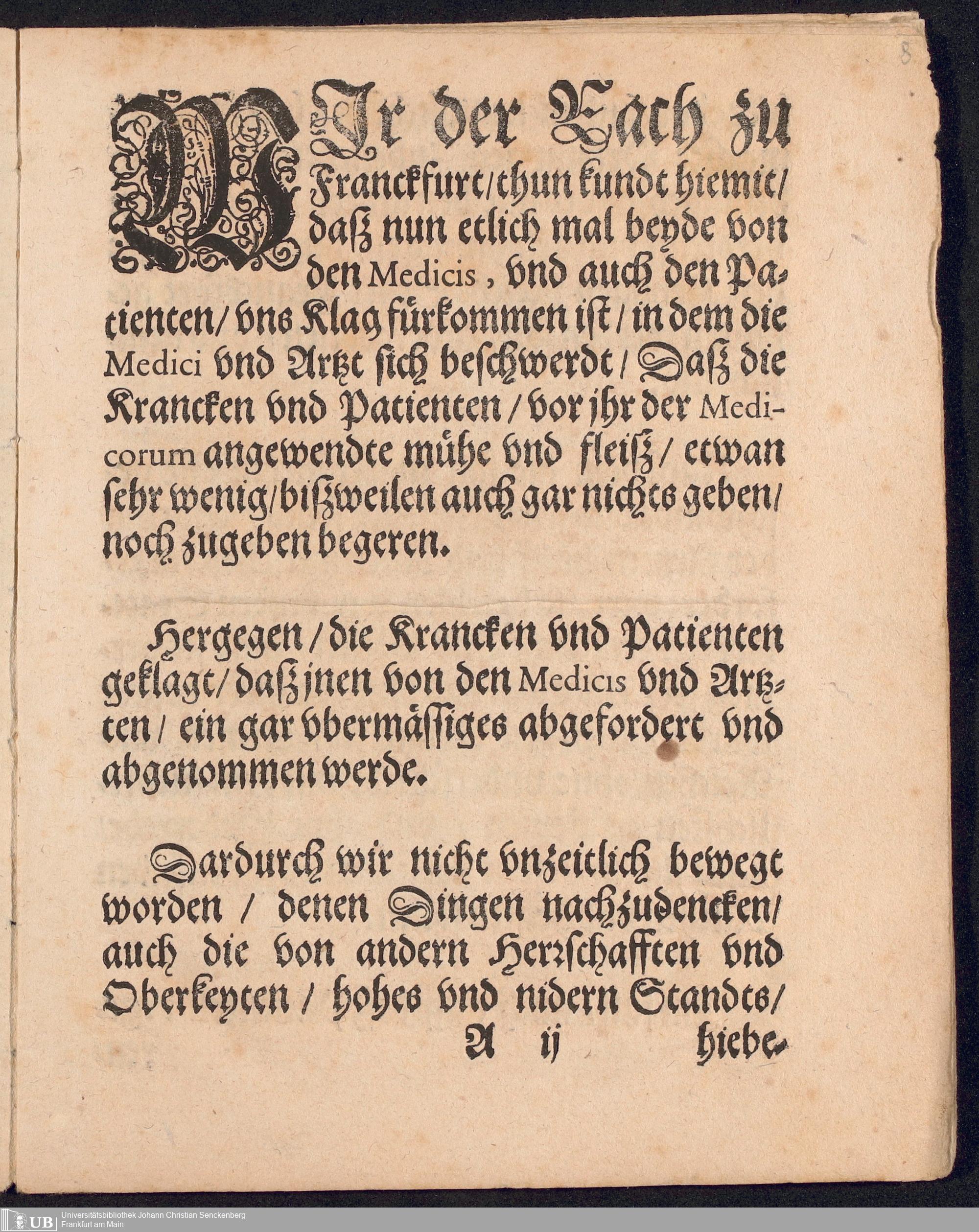 8

WIr der Rath zu Franckfurt/ thun kundt hiemit/ daß nun etlich mal beyde von den Medicis, vnd auch den Patienten/ vns Klag fürkommen ist/ in dem die Medici vnd Artzt sich beschwerdt/ Daß die Krancken vnd Patienten/ vor jhr der Medicorum angewendte mühe vnd fleiß/ etwan sehr wenig/ bißweilen auch gar nichts geben/ noch zugeben begeren.

Hergegen/ die Krancken vnd Patienten geklagt/ daß jnen von den Medicis vnd Artzten/ ein gar vbermässiges abgefordert vnd abgenommen werde.

Dardurch wir nicht vnzeitlich bewegt worden/ denen Dingen nachzudencken/ auch die von andern Herrschafften vnd Oberkeyten/ hohes vnd nidern Standts/

A ij hiebe-

UB Universitätsbibliothek Johann Christian Senckenberg Frankfurt am Main